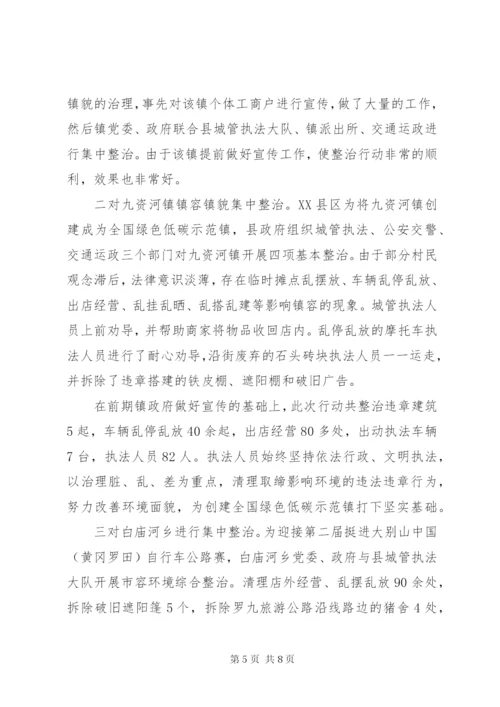 镇貌的治理，事先对该镇个体工商户进行宣传，做了大量的工作，然后镇党委、政府联合县城管执法大队、镇派出所、交通运政进行集中整治。由于该镇提前做好宣传工作，使整治行动非常的顺利，效果也非常好。

二对九资河镇镇容镇貌集中整治。XX县区为将九资河镇创建成为全国绿色低碳示范镇，县政府组织城管执法、公安交警、交通运政三个部门对九资河镇开展四项基本整治。由于部分村民观念滞后，法律意识淡薄，存在临时摊点乱摆放、车辆乱停乱放、出店经营、乱挂乱晒、乱搭乱建等影响镇容的现象。城管执法人员上前劝导，并帮助商家将物品收回店内。乱停乱放的摩托车执法人员进行了耐心劝导，沿街废弃的石头砖块执法人员一一运走，并拆除了违章搭建的铁皮棚、遮阳棚和破旧广告。

在前期镇政府做好宣传的基础上，此次行动共整治违章建筑5起，车辆乱停乱放40余起，出店经营80多处，出动执法车辆7台，执法人员82人。执法人员始终坚持依法行政、文明执法，以治理脏、乱、差为重点，清理取缔影响环境的违法违章行为，努力改善环境面貌，为创建全国绿色低碳示范镇打下坚实基础。

三对白庙河乡进行集中整治。为迎接第二届挺进大别山中国（黄冈罗田）自行车公路赛，白庙河乡党委、政府与县城管执法大队开展市容环境综合整治。清理店外经营、乱摆乱放90余处，拆除破旧遮阳篷5个，拆除罗九旅游公路沿线路边的猪舍4处，

第5页 共8页